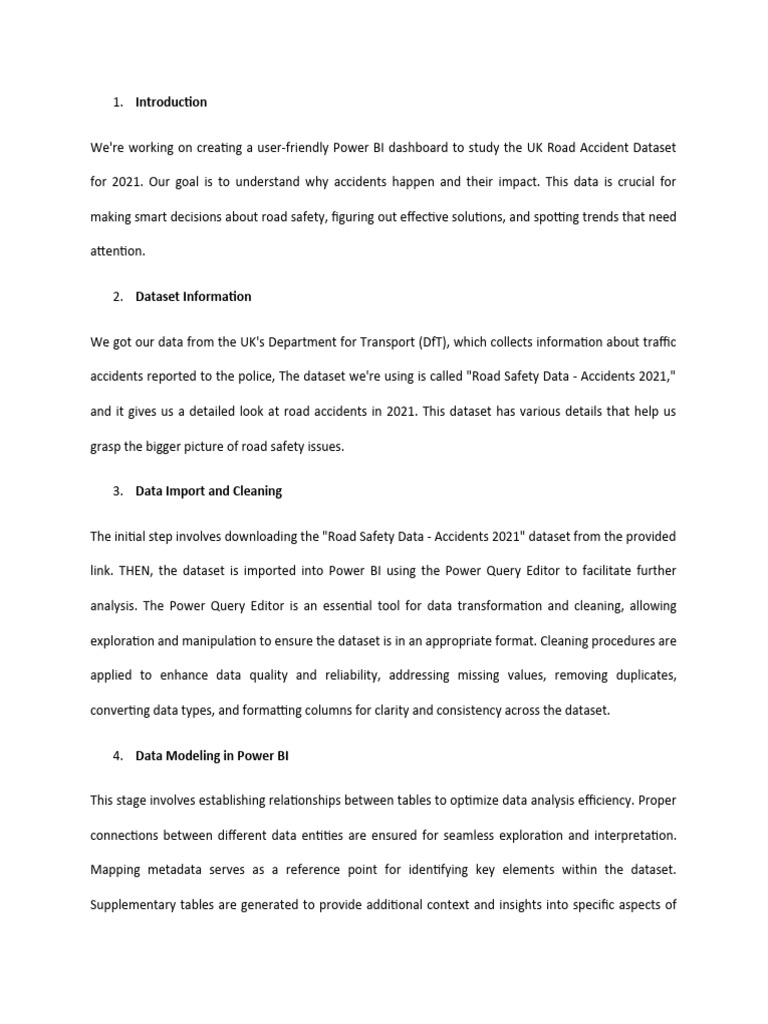 1. Introduction

We're working on creating a user-friendly Power BI dashboard to study the UK Road Accident Dataset for 2021. Our goal is to understand why accidents happen and their impact. This data is crucial for making smart decisions about road safety, figuring out effective solutions, and spotting trends that need attention.

2. Dataset Information

We got our data from the UK's Department for Transport (DfT), which collects information about traffic accidents reported to the police, The dataset we're using is called "Road Safety Data - Accidents 2021," and it gives us a detailed look at road accidents in 2021. This dataset has various details that help us grasp the bigger picture of road safety issues.

3. Data Import and Cleaning

The initial step involves downloading the "Road Safety Data - Accidents 2021" dataset from the provided link. THEN, the dataset is imported into Power BI using the Power Query Editor to facilitate further analysis. The Power Query Editor is an essential tool for data transformation and cleaning, allowing exploration and manipulation to ensure the dataset is in an appropriate format. Cleaning procedures are applied to enhance data quality and reliability, addressing missing values, removing duplicates, converting data types, and formatting columns for clarity and consistency across the dataset.

4. Data Modeling in Power BI

This stage involves establishing relationships between tables to optimize data analysis efficiency. Proper connections between different data entities are ensured for seamless exploration and interpretation. Mapping metadata serves as a reference point for identifying key elements within the dataset. Supplementary tables are generated to provide additional context and insights into specific aspects of